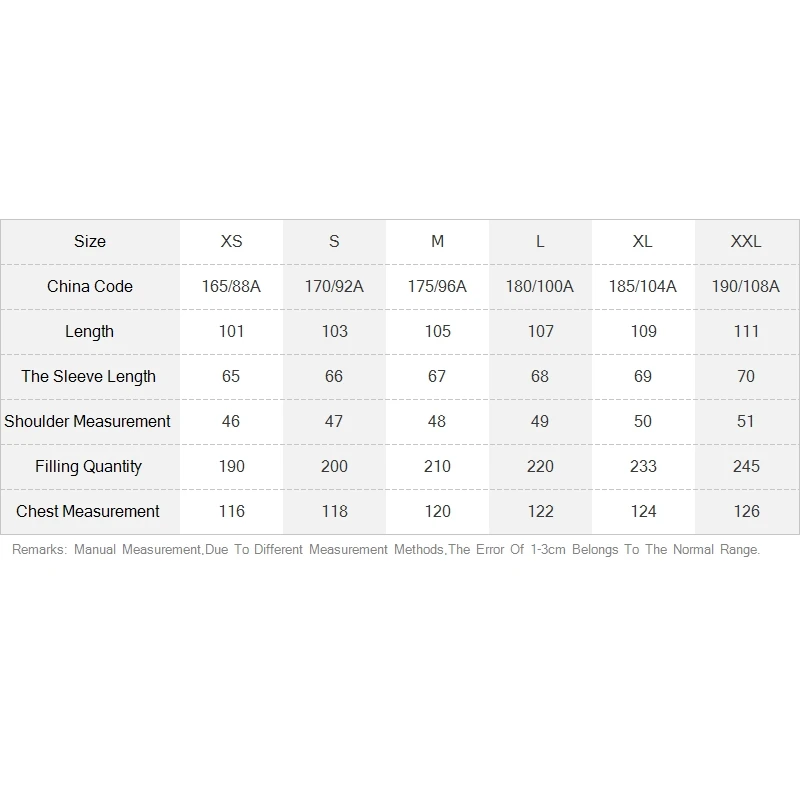 | Size | XS | S | M | L | XL | XXL |
|---|---|---|---|---|---|---|
| China Code | 165/88A | 170/92A | 175/96A | 180/100A | 185/104A | 190/108A |
| Length | 101 | 103 | 105 | 107 | 109 | 111 |
| The Sleeve Length | 65 | 66 | 67 | 68 | 69 | 70 |
| Shoulder Measurement | 46 | 47 | 48 | 49 | 50 | 51 |
| Filling Quantity | 190 | 200 | 210 | 220 | 233 | 245 |
| Chest Measurement | 116 | 118 | 120 | 122 | 124 | 126 |

Remarks: Manual Measurement,Due To Different Measurement Methods,The Error Of 1-3cm Belongs To The Normal Range.